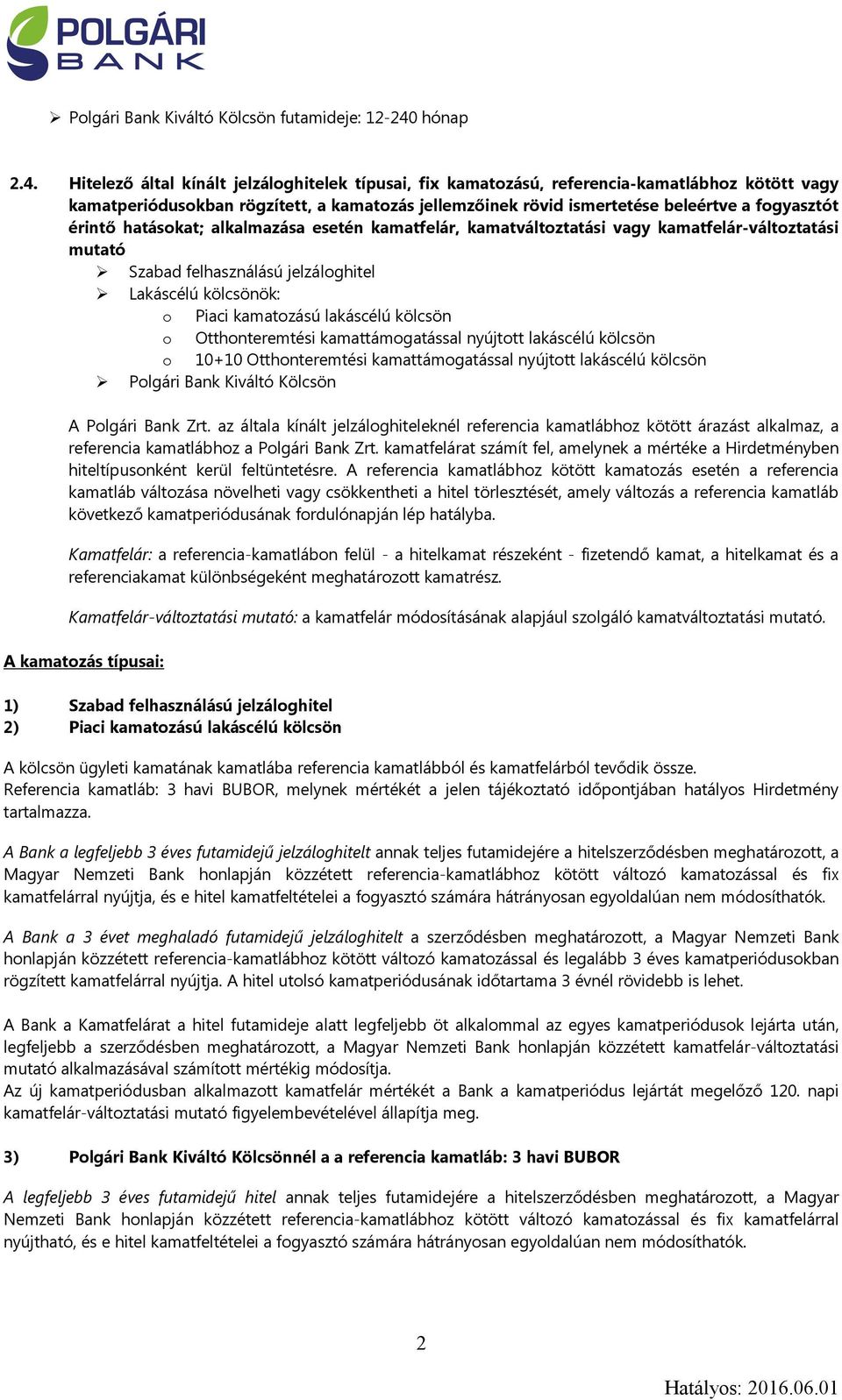 POLGÁRI
BANK

➢ Polgári Bank Kiváltó Kölcsön futamideje: 12-240 hónap

2.4. Hitelező által kínált jelzáloghitelek típusai, fix kamatozású, referencia-kamatlábhoz kötött vagy kamatperiódusokban rögzített, a kamatozás jellemzőinek rövid ismertetése beleértve a fogyasztót érintő hatásokat; alkalmazása esetén kamatfelár, kamatváltoztatási vagy kamatfelár-változtatási mutató

➢ Szabad felhasználású jelzáloghitel
➢ Lakáscélú kölcsönök:
o Piaci kamatozású lakáscélú kölcsön
o Otthonteremtési kamattámogatással nyújtott lakáscélú kölcsön
o 10+10 Otthonteremtési kamattámogatással nyújtott lakáscélú kölcsön
➢ Polgári Bank Kiváltó Kölcsön

A Polgári Bank Zrt. az általa kínált jelzáloghiteleknél referencia kamatlábhoz kötött árazást alkalmaz, a referencia kamatlábhoz a Polgári Bank Zrt. kamatfelárat számít fel, amelynek a mértéke a Hirdetményben hiteltípusonként kerül feltüntetésre. A referencia kamatlábhoz kötött kamatozás esetén a referencia kamatláb változása növelheti vagy csökkentheti a hitel törlesztését, amely változás a referencia kamatláb következő kamatperiódusának fordulónapján lép hatályba.

Kamatfelár: a referencia-kamatlábon felül - a hitelkamat részeként - fizetendő kamat, a hitelkamat és a referenciakamat különbségeként meghatározott kamatrész.

Kamatfelár-változtatási mutató: a kamatfelár módosításának alapjául szolgáló kamatváltoztatási mutató.

A kamatozás típusai:

1) Szabad felhasználású jelzáloghitel
2) Piaci kamatozású lakáscélú kölcsön

A kölcsön ügyleti kamatának kamatlába referencia kamatlábból és kamatfelárból tevődik össze.
Referencia kamatláb: 3 havi BUBOR, melynek mértékét a jelen tájékoztató időpontjában hatályos Hirdetmény tartalmazza.

A Bank a legfeljebb 3 éves futamidejű jelzáloghitelt annak teljes futamidejére a hitelszerződésben meghatározott, a Magyar Nemzeti Bank honlapján közzétett referencia-kamatlábhoz kötött változó kamatozással és fix kamatfelárral nyújtja, és e hitel kamatfeltételei a fogyasztó számára hátrányosan egyoldalúan nem módosíthatók.

A Bank a 3 évet meghaladó futamidejű jelzáloghitelt a szerződésben meghatározott, a Magyar Nemzeti Bank honlapján közzétett referencia-kamatlábhoz kötött változó kamatozással és legalább 3 éves kamatperiódusokban rögzített kamatfelárral nyújtja. A hitel utolsó kamatperiódusának időtartama 3 évnél rövidebb is lehet.

A Bank a Kamatfelárat a hitel futamideje alatt legfeljebb öt alkalommal az egyes kamatperiódusok lejárta után, legfeljebb a szerződésben meghatározott, a Magyar Nemzeti Bank honlapján közzétett kamatfelár-változtatási mutató alkalmazásával számított mértékig módosítja.
Az új kamatperiódusban alkalmazott kamatfelár mértékét a Bank a kamatperiódus lejártát megelőző 120. napi kamatfelár-változtatási mutató figyelembevételével állapítja meg.

3) Polgári Bank Kiváltó Kölcsönnél a a referencia kamatláb: 3 havi BUBOR

A legfeljebb 3 éves futamidejű hitel annak teljes futamidejére a hitelszerződésben meghatározott, a Magyar Nemzeti Bank honlapján közzétett referencia-kamatlábhoz kötött változó kamatozással és fix kamatfelárral nyújtható, és e hitel kamatfeltételei a fogyasztó számára hátrányosan egyoldalúan nem módosíthatók.

2

Hatályos: 2016.06.01